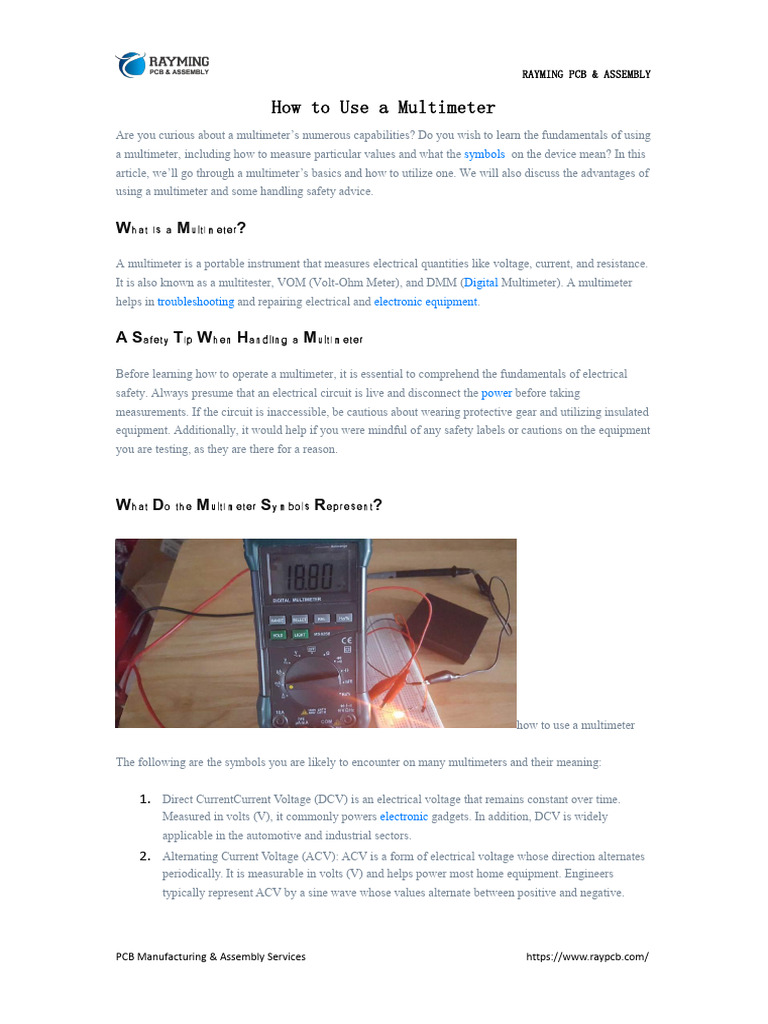 RAYMING PCB & ASSEMBLY

RAYMING PCB & ASSEMBLY

How to Use a Multimeter

Are you curious about a multimeter's numerous capabilities? Do you wish to learn the fundamentals of using a multimeter, including how to measure particular values and what the symbols on the device mean? In this article, we'll go through a multimeter's basics and how to utilize one. We will also discuss the advantages of using a multimeter and some handling safety advice.

What is a Multimeter?

A multimeter is a portable instrument that measures electrical quantities like voltage, current, and resistance. It is also known as a multitester, VOM (Volt-Ohm Meter), and DMM (Digital Multimeter). A multimeter helps in troubleshooting and repairing electrical and electronic equipment.

A Safety Tip When Handling a Multimeter

Before learning how to operate a multimeter, it is essential to comprehend the fundamentals of electrical safety. Always presume that an electrical circuit is live and disconnect the power before taking measurements. If the circuit is inaccessible, be cautious about wearing protective gear and utilizing insulated equipment. Additionally, it would help if you were mindful of any safety labels or cautions on the equipment you are testing, as they are there for a reason.

What Do the Multimeter Symbols Represent?

18.80

DIGITAL MULTIMETER

how to use a multimeter

The following are the symbols you are likely to encounter on many multimeters and their meaning:

1. Direct CurrentCurrent Voltage (DCV) is an electrical voltage that remains constant over time. Measured in volts (V), it commonly powers electronic gadgets. In addition, DCV is widely applicable in the automotive and industrial sectors.
2. Alternating Current Voltage (ACV): ACV is a form of electrical voltage whose direction alternates periodically. It is measurable in volts (V) and helps power most home equipment. Engineers typically represent ACV by a sine wave whose values alternate between positive and negative.

PCB Manufacturing & Assembly Services https://www.raypcb.com/